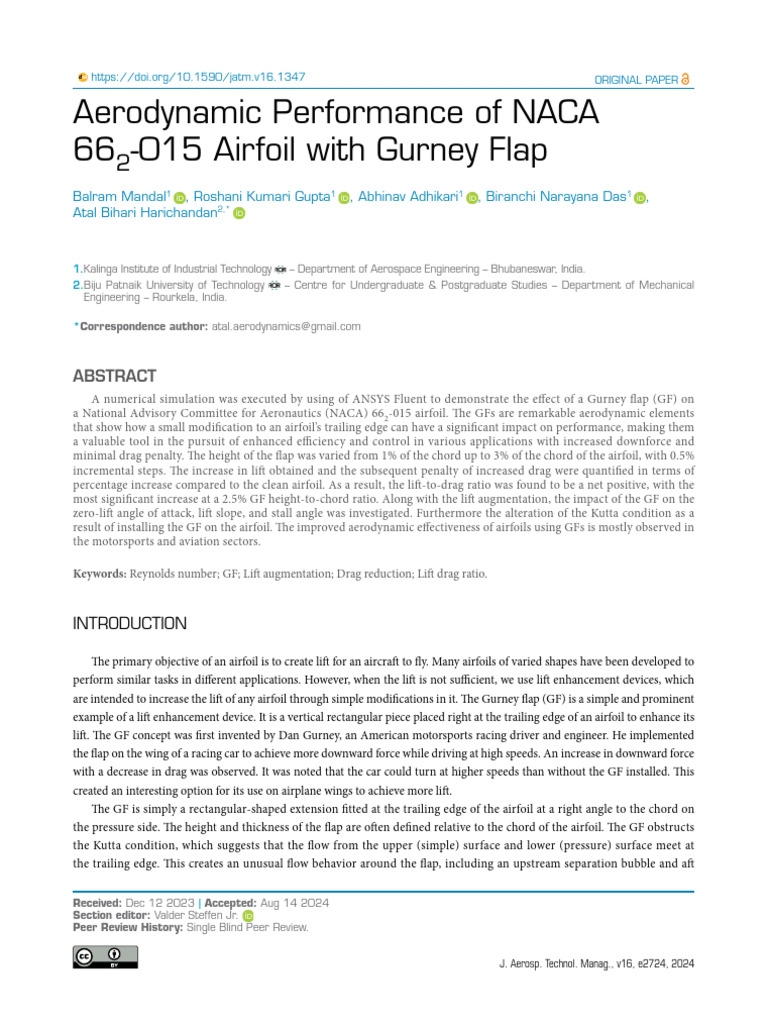 https://doi.org/10.1590/jatm.v16.1347

ORIGINAL PAPER

Aerodynamic Performance of NACA $66_2$-015 Airfoil with Gurney Flap

Balram Mandal$^1$, Roshani Kumari Gupta$^1$, Abhinav Adhikari$^1$, Biranchi Narayana Das$^1$, Atal Bihari Harichandan$^{2,*}$

1.Kalinga Institute of Industrial Technology – Department of Aerospace Engineering – Bhubaneswar, India.
2.Biju Patnaik University of Technology – Centre for Undergraduate & Postgraduate Studies – Department of Mechanical Engineering – Rourkela, India.

*Correspondence author: atal.aerodynamics@gmail.com

ABSTRACT

A numerical simulation was executed by using of ANSYS Fluent to demonstrate the effect of a Gurney flap (GF) on a National Advisory Committee for Aeronautics (NACA) $66_2$-015 airfoil. The GFs are remarkable aerodynamic elements that show how a small modification to an airfoil's trailing edge can have a significant impact on performance, making them a valuable tool in the pursuit of enhanced efficiency and control in various applications with increased downforce and minimal drag penalty. The height of the flap was varied from 1% of the chord up to 3% of the chord of the airfoil, with 0.5% incremental steps. The increase in lift obtained and the subsequent penalty of increased drag were quantified in terms of percentage increase compared to the clean airfoil. As a result, the lift-to-drag ratio was found to be a net positive, with the most significant increase at a 2.5% GF height-to-chord ratio. Along with the lift augmentation, the impact of the GF on the zero-lift angle of attack, lift slope, and stall angle was investigated. Furthermore the alteration of the Kutta condition as a result of installing the GF on the airfoil. The improved aerodynamic effectiveness of airfoils using GFs is mostly observed in the motorsports and aviation sectors.

Keywords: Reynolds number; GF; Lift augmentation; Drag reduction; Lift drag ratio.

INTRODUCTION

The primary objective of an airfoil is to create lift for an aircraft to fly. Many airfoils of varied shapes have been developed to perform similar tasks in different applications. However, when the lift is not sufficient, we use lift enhancement devices, which are intended to increase the lift of any airfoil through simple modifications in it. The Gurney flap (GF) is a simple and prominent example of a lift enhancement device. It is a vertical rectangular piece placed right at the trailing edge of an airfoil to enhance its lift. The GF concept was first invented by Dan Gurney, an American motorsports racing driver and engineer. He implemented the flap on the wing of a racing car to achieve more downward force while driving at high speeds. An increase in downward force with a decrease in drag was observed. It was noted that the car could turn at higher speeds than without the GF installed. This created an interesting option for its use on airplane wings to achieve more lift.

The GF is simply a rectangular-shaped extension fitted at the trailing edge of the airfoil at a right angle to the chord on the pressure side. The height and thickness of the flap are often defined relative to the chord of the airfoil. The GF obstructs the Kutta condition, which suggests that the flow from the upper (simple) surface and lower (pressure) surface meet at the trailing edge. This creates an unusual flow behavior around the flap, including an upstream separation bubble and aft

Received: Dec 12 2023 | Accepted: Aug 14 2024
Section editor: Valder Steffen Jr.
Peer Review History: Single Blind Peer Review.

J. Aerosp. Technol. Manag., v16, e2724, 2024